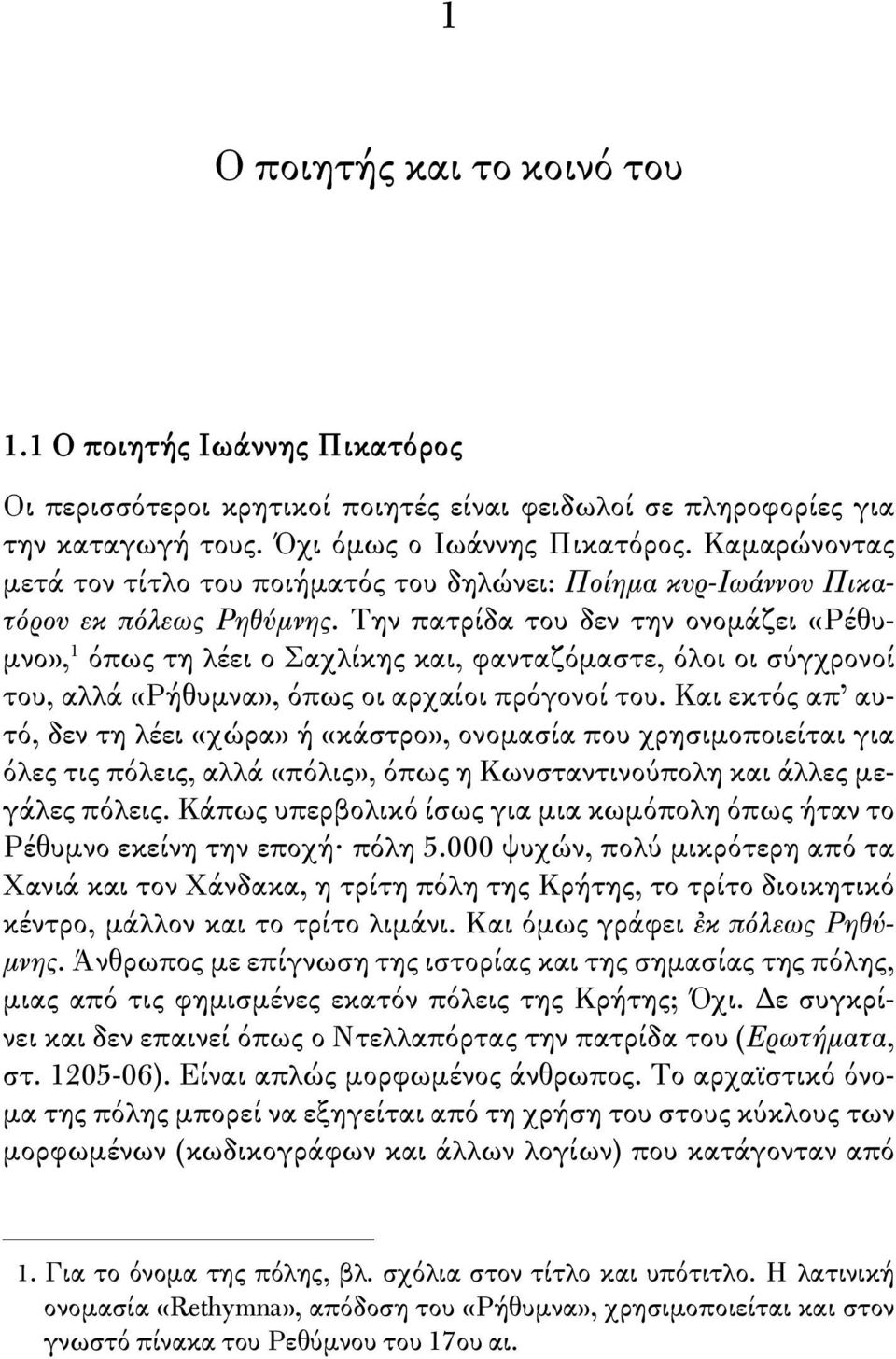 1

Ο ποιητής και το κοινό του

1.1 Ο ποιητής Ιωάννης Πικατόρος

Οι περισσότεροι κρητικοί ποιητές είναι φειδωλοί σε πληροφορίες για την καταγωγή τους. Όχι όμως ο Ιωάννης Πικατόρος. Καμαρώνοντας μετά τον τίτλο του ποιήματός του δηλώνει: Ποίημα κυρ-Ιωάννου Πικατόρου εκ πόλεως Ρηθύμνης. Την πατρίδα του δεν την ονομάζει «Ρέθυμνο»,$^1$ όπως τη λέει ο Σαχλίκης και, φανταζόμαστε, όλοι οι σύγχρονοί του, αλλά «Ρήθυμνα», όπως οι αρχαίοι πρόγονοί του. Και εκτός απ' αυτό, δεν τη λέει «χώρα» ή «κάστρο», ονομασία που χρησιμοποιείται για όλες τις πόλεις, αλλά «πόλις», όπως η Κωνσταντινούπολη και άλλες μεγάλες πόλεις. Κάπως υπερβολικό ίσως για μια κωμόπολη όπως ήταν το Ρέθυμνο εκείνη την εποχή· πόλη 5.000 ψυχών, πολύ μικρότερη από τα Χανιά και τον Χάνδακα, η τρίτη πόλη της Κρήτης, το τρίτο διοικητικό κέντρο, μάλλον και το τρίτο λιμάνι. Και όμως γράφει ἐκ πόλεως Ρηθύμνης. Άνθρωπος με επίγνωση της ιστορίας και της σημασίας της πόλης, μιας από τις φημισμένες εκατόν πόλεις της Κρήτης; Όχι. Δε συγκρίνει και δεν επαινεί όπως ο Ντελλαπόρτας την πατρίδα του (Ερωτήματα, στ. 1205-06). Είναι απλώς μορφωμένος άνθρωπος. Το αρχαϊστικό όνομα της πόλης μπορεί να εξηγείται από τη χρήση του στους κύκλους των μορφωμένων (κωδικογράφων και άλλων λογίων) που κατάγονταν από

1. Για το όνομα της πόλης, βλ. σχόλια στον τίτλο και υπότιτλο. Η λατινική ονομασία «Rethymna», απόδοση του «Ρήθυμνα», χρησιμοποιείται και στον γνωστό πίνακα του Ρεθύμνου του 17ου αι.